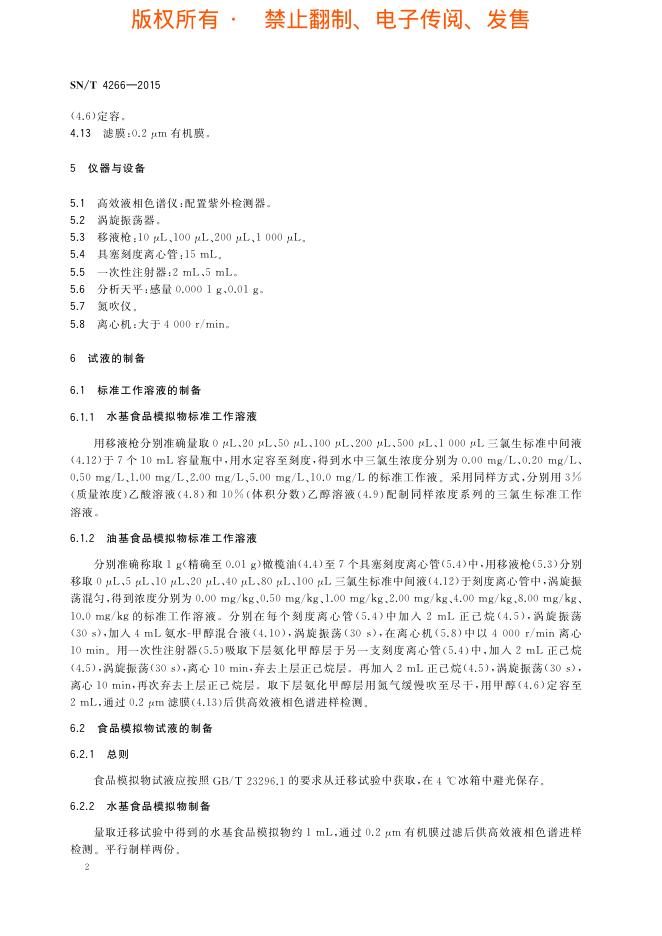 版权所有 · 禁止翻制、电子传阅、发售

SN/T 4266—2015

(4.6)定容。

4.13 滤膜:0.2 μm 有机膜。

5 仪器与设备

5.1 高效液相色谱仪:配置紫外检测器。

5.2 涡旋振荡器。

5.3 移液枪:10 μL、100 μL、200 μL、1 000 μL。

5.4 具塞刻度离心管:15 mL。

5.5 一次性注射器:2 mL、5 mL。

5.6 分析天平:感量 0.000 1 g、0.01 g。

5.7 氮吹仪。

5.8 离心机:大于 4 000 r/min。

6 试液的制备

6.1 标准工作溶液的制备

6.1.1 水基食品模拟物标准工作溶液

用移液枪分别准确量取 0 μL、20 μL、50 μL、100 μL、200 μL、500 μL、1 000 μL 三氯生标准中间液(4.12)于 7 个 10 mL 容量瓶中,用水定容至刻度,得到水中三氯生浓度分别为 0.00 mg/L、0.20 mg/L、0.50 mg/L、1.00 mg/L、2.00 mg/L、5.00 mg/L、10.0 mg/L 的标准工作液。采用同样方式,分别用 3%(质量浓度)乙酸溶液(4.8)和 10%(体积分数)乙醇溶液(4.9)配制同样浓度系列的三氯生标准工作溶液。

6.1.2 油基食品模拟物标准工作溶液

分别准确称取 1 g(精确至 0.01 g)橄榄油(4.4)至 7 个具塞刻度离心管(5.4)中,用移液枪(5.3)分别移取 0 μL、5 μL、10 μL、20 μL、40 μL、80 μL、100 μL 三氯生标准中间液(4.12)于刻度离心管中,涡旋振荡混匀,得到浓度分别为 0.00 mg/kg、0.50 mg/kg、1.00 mg/kg、2.00 mg/kg、4.00 mg/kg、8.00 mg/kg、10.0 mg/kg 的标准工作溶液。分别在每个刻度离心管(5.4)中加入 2 mL 正己烷(4.5),涡旋振荡(30 s),加入 4 mL 氨水-甲醇混合液(4.10),涡旋振荡(30 s),在离心机(5.8)中以 4 000 r/min 离心 10 min。用一次性注射器(5.5)吸取下层氨化甲醇层于另一支刻度离心管(5.4)中,加入 2 mL 正己烷(4.5),涡旋振荡(30 s),离心 10 min,弃去上层正己烷层。再加入 2 mL 正己烷(4.5),涡旋振荡(30 s),离心 10 min,再次弃去上层正己烷层。取下层氨化甲醇层用氮气缓慢吹至尽干,用甲醇(4.6)定容至 2 mL,通过 0.2 μm 滤膜(4.13)后供高效液相色谱进样检测。

6.2 食品模拟物试液的制备

6.2.1 总则

食品模拟物试液应按照 GB/T 23296.1 的要求从迁移试验中获取,在 4 ℃冰箱中避光保存。

6.2.2 水基食品模拟物制备

量取迁移试验中得到的水基食品模拟物约 1 mL,通过 0.2 μm 有机膜过滤后供高效液相色谱进样检测。平行制样两份。

2